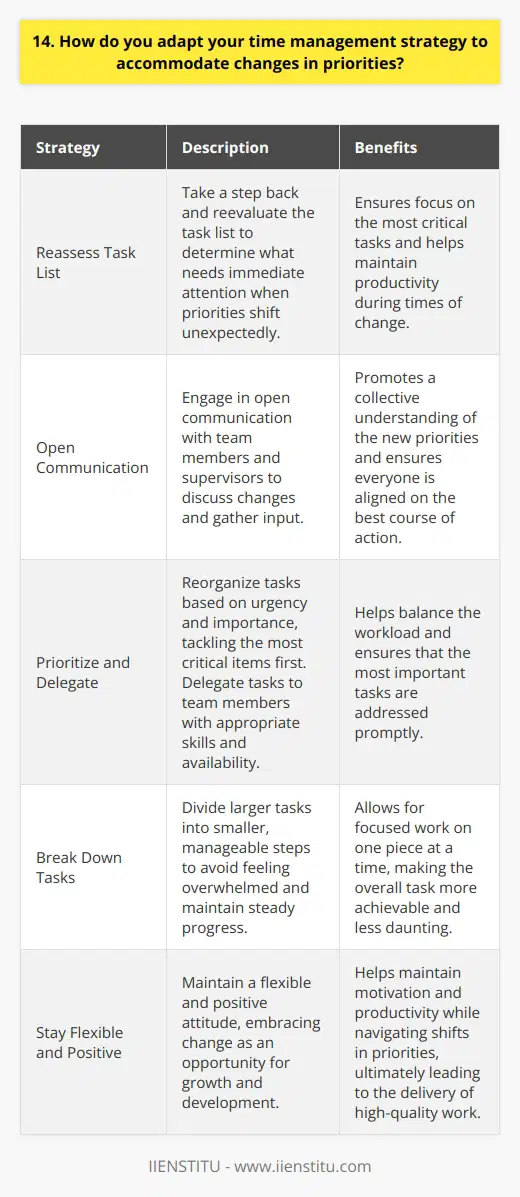 14. How do you adapt your time management strategy to accommodate changes in priorities?

| Strategy | Description | Benefits |
|---|---|---|
| Reassess Task List | Take a step back and reevaluate the task list to determine what needs immediate attention when priorities shift unexpectedly. | Ensures focus on the most critical tasks and helps maintain productivity during times of change. |
| Open Communication | Engage in open communication with team members and supervisors to discuss changes and gather input. | Promotes a collective understanding of the new priorities and ensures everyone is aligned on the best course of action. |
| Prioritize and Delegate | Reorganize tasks based on urgency and importance, tackling the most critical items first. Delegate tasks to team members with appropriate skills and availability. | Helps balance the workload and ensures that the most important tasks are addressed promptly. |
| Break Down Tasks | Divide larger tasks into smaller, manageable steps to avoid feeling overwhelmed and maintain steady progress. | Allows for focused work on one piece at a time, making the overall task more achievable and less daunting. |
| Stay Flexible and Positive | Maintain a flexible and positive attitude, embracing change as an opportunity for growth and development. | Helps maintain motivation and productivity while navigating shifts in priorities, ultimately leading to the delivery of high-quality work. |

IIENSTITU - www.iienstitu.com